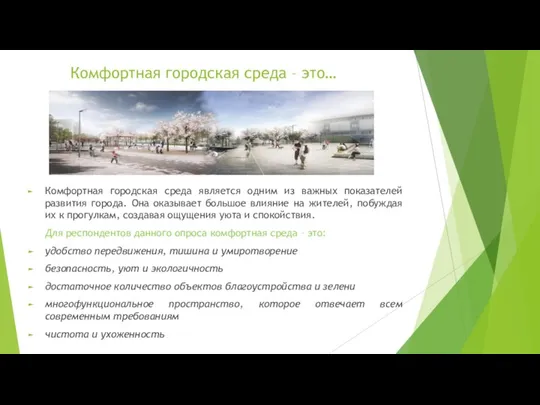 Комфортная городская среда – это…

Комфортная городская среда является одним из важных показателей развития города. Она оказывает большое влияние на жителей, побуждая их к прогулкам, создавая ощущения уюта и спокойствия.

Для респондентов данного опроса комфортная среда – это:

удобство передвижения, тишина и умиротворение

безопасность, уют и экологичность

достаточное количество объектов благоустройства и зелени

многофункциональное пространство, которое отвечает всем современным требованиям

чистота и ухоженность